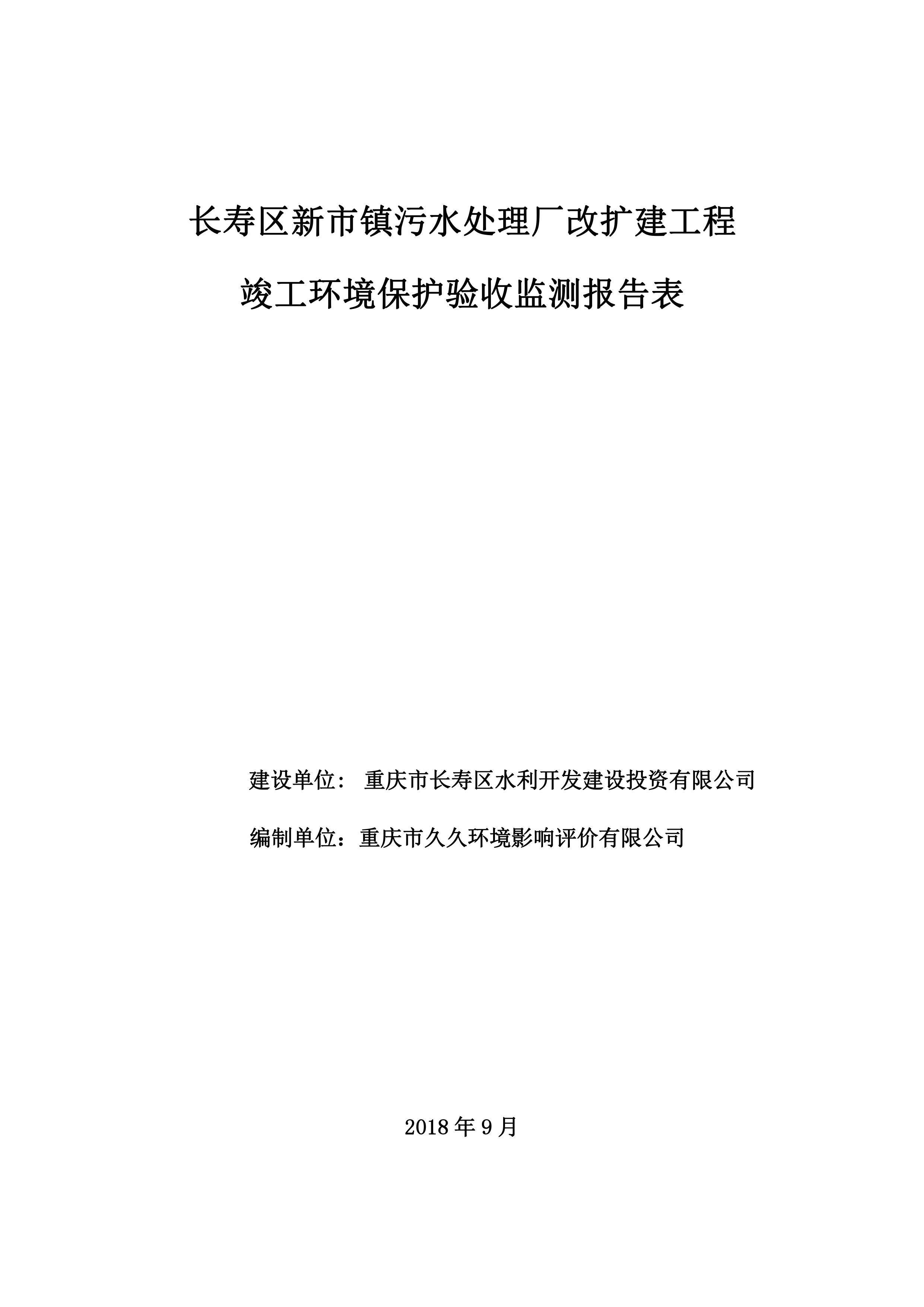 长寿区新市镇污水处理厂改扩建工程

竣工环境保护验收监测报告表

建设单位： 重庆市长寿区水利开发建设投资有限公司

编制单位：重庆市久久环境影响评价有限公司

2018 年 9 月